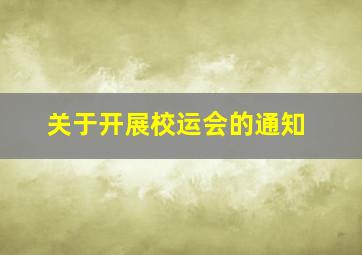 关于开展校运会的通知